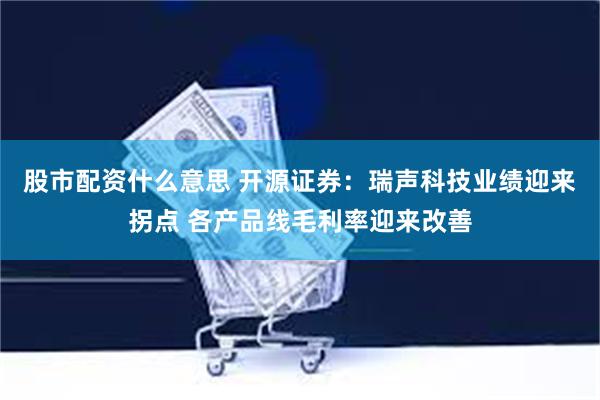 股市配资什么意思 开源证券：瑞声科技业绩迎来拐点 各产品线毛利率迎来改善